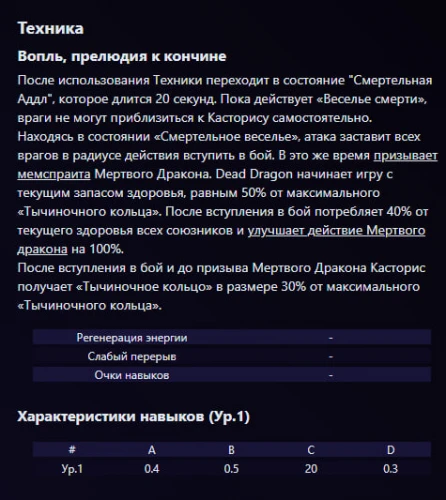 Техника

Вопль, прелюдия к кончине

После использования Техники переходит в состояние "Смертельная Аддл", которое длится 20 секунд. Пока действует «Веселье смерти», враги не могут приблизиться к Касторису самостоятельно.
Находясь в состоянии «Смертельное веселье», атака заставит всех врагов в радиусе действия вступить в бой. В это же время призывает мемспраита Мертвого Дракона. Dead Dragon начинает игру с текущим запасом здоровья, равным 50% от максимального «Тычиночного кольца». После вступления в бой потребляет 40% от текущего здоровья всех союзников и улучшает действие Мертвого дракона на 100%.
После вступления в бой и до призыва Мертвого Дракона Касторис получает «Тычиночное кольцо» в размере 30% от максимального «Тычиночного кольца».

| Регенерация энергии | - |
|---|---|
| Слабый перерыв | - |
| Очки навыков | - |

Характеристики навыков (Ур.1)

| # | A | B | C | D |
|---|---|---|---|---|
| Ур.1 | 0.4 | 0.5 | 20 | 0.3 |